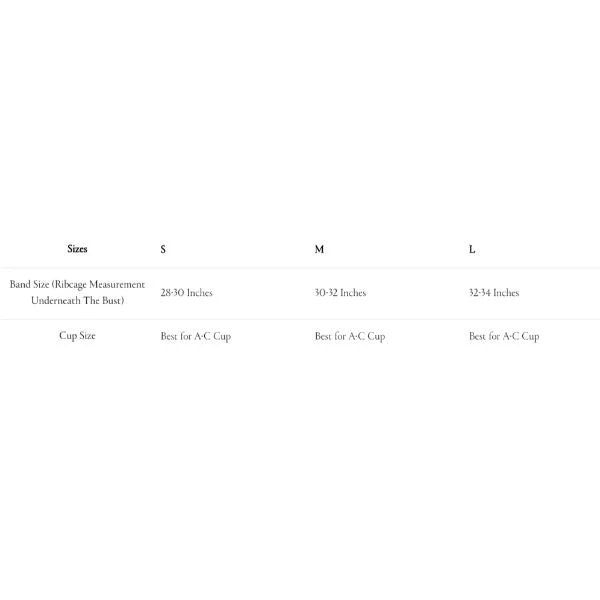 | Sizes | S | M | L |
|---|---|---|---|
| Band Size (Ribcage Measurement Underneath The Bust) | 28-30 Inches | 30-32 Inches | 32-34 Inches |
| Cup Size | Best for A-C Cup | Best for A-C Cup | Best for A-C Cup |